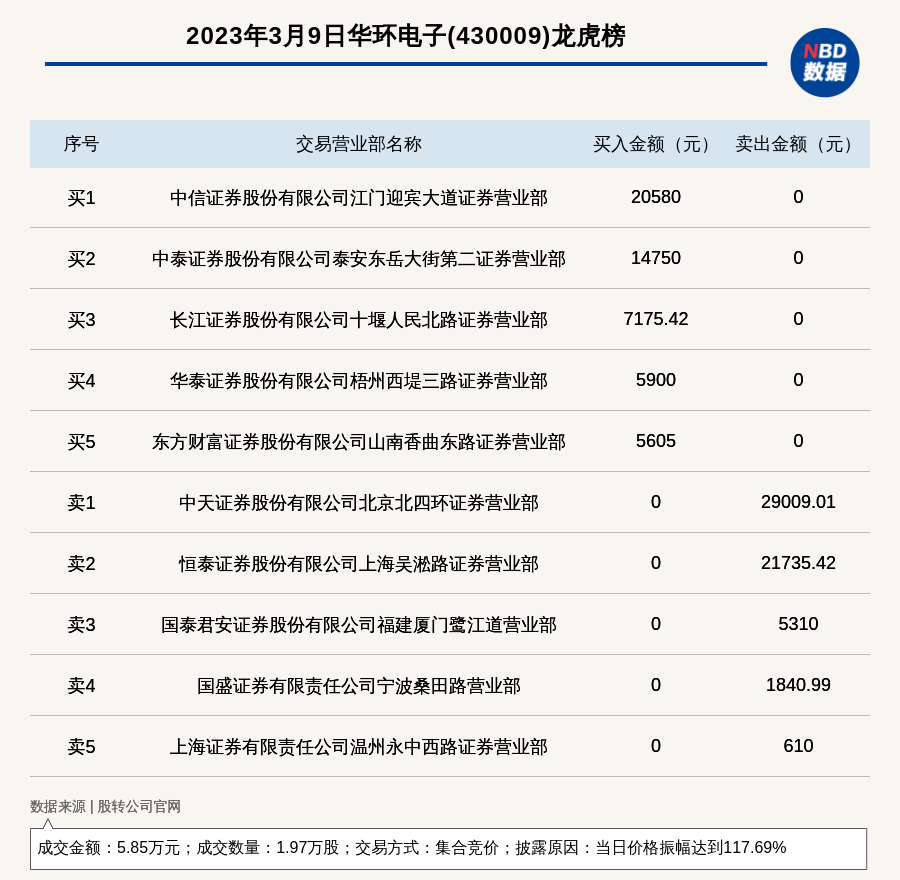 2023年3月9日华环电子(430009)龙虎榜

NBD 数据

| 序号 | 交易营业部名称 | 买入金额（元） | 卖出金额（元） |
|---|---|---|---|
| 买1 | 中信证券股份有限公司江门迎宾大道证券营业部 | 20580 | 0 |
| 买2 | 中泰证券股份有限公司泰安东岳大街第二证券营业部 | 14750 | 0 |
| 买3 | 长江证券股份有限公司十堰人民北路证券营业部 | 7175.42 | 0 |
| 买4 | 华泰证券股份有限公司梧州西堤三路证券营业部 | 5900 | 0 |
| 买5 | 东方财富证券股份有限公司山南香曲东路证券营业部 | 5605 | 0 |
| 卖1 | 中天证券股份有限公司北京北四环证券营业部 | 0 | 29009.01 |
| 卖2 | 恒泰证券股份有限公司上海吴淞路证券营业部 | 0 | 21735.42 |
| 卖3 | 国泰君安证券股份有限公司福建厦门鹭江道营业部 | 0 | 5310 |
| 卖4 | 国盛证券有限责任公司宁波桑田路营业部 | 0 | 1840.99 |
| 卖5 | 上海证券有限责任公司温州永中西路证券营业部 | 0 | 610 |

数据来源 | 股转公司官网

成交金额：5.85万元；成交数量：1.97万股；交易方式：集合竞价；披露原因：当日价格振幅达到117.69%